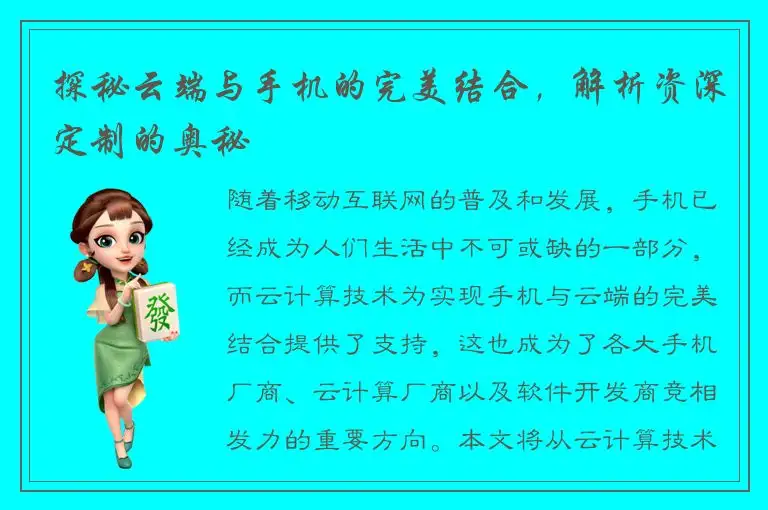 探秘云端与手机的完美结合，解析资深定制的奥秘

發

随着移动互联网的普及和发展，手机已经成为人们生活中不可或缺的一部分，而云计算技术为实现手机与云端的完美结合提供了支持，这也成为了各大手机厂商、云计算厂商以及软件开发商竞相发力的重要方向。本文将从云计算技术